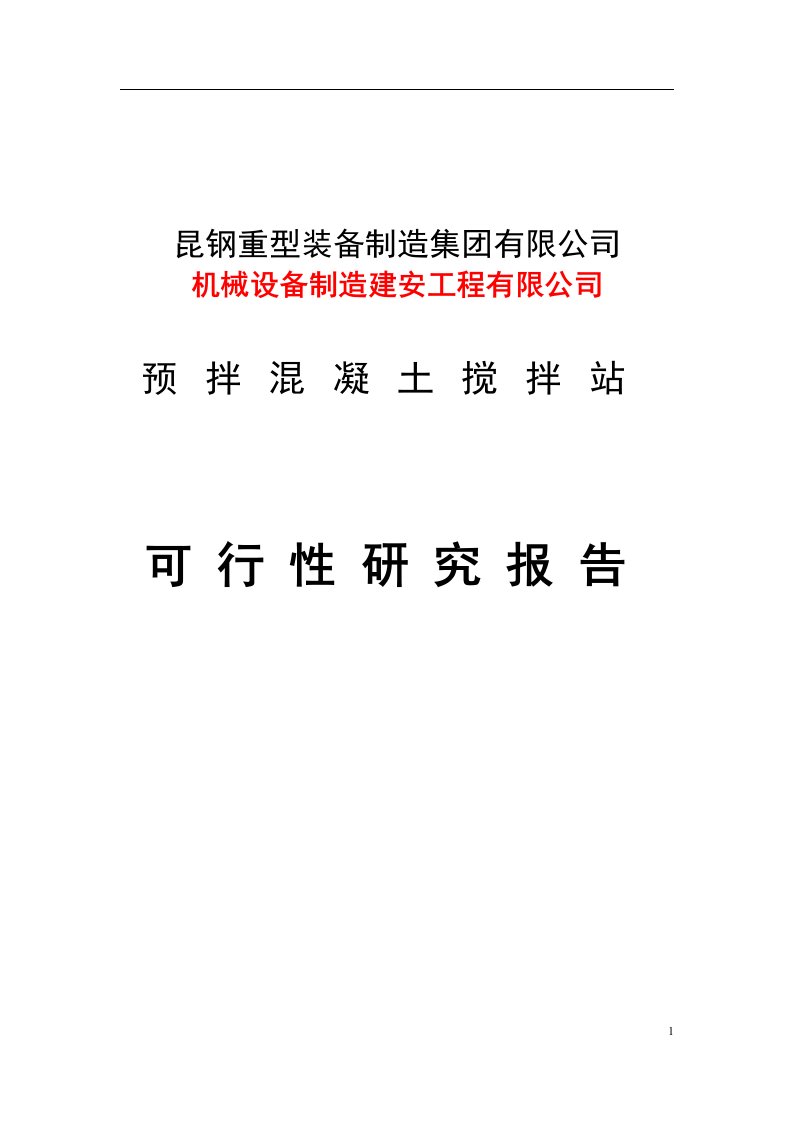 昆钢重型装备制造集团有限公司
机械设备制造建安工程有限公司

预 拌 混 凝 土 搅 拌 站

可 行 性 研 究 报 告

1